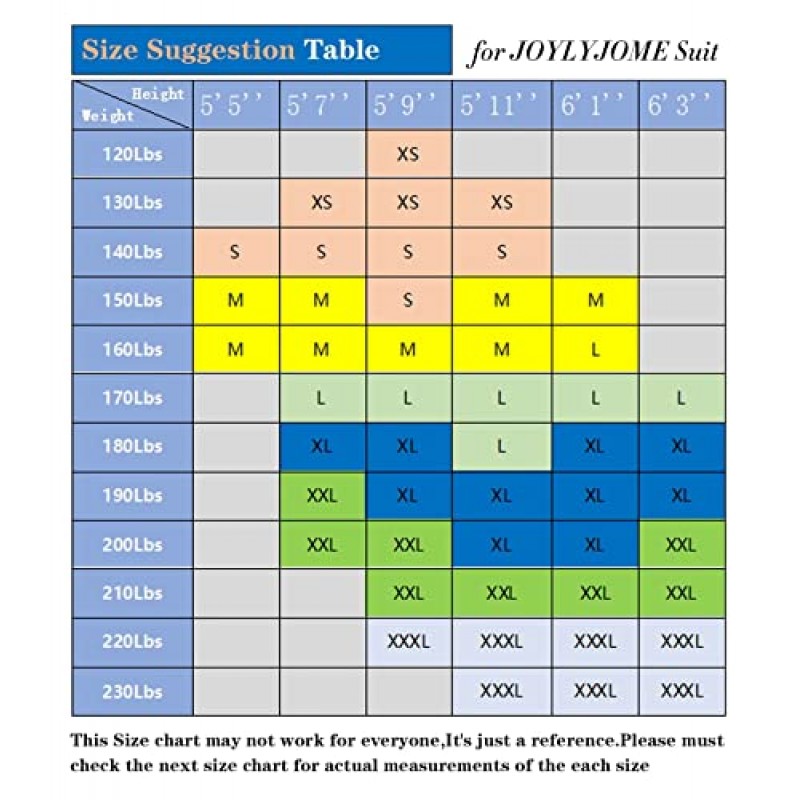 Size Suggestion Table

for JOYLYJOME Suit

| Height / Weight | 5' 5'' | 5' 7'' | 5' 9'' | 5' 11'' | 6' 1'' | 6' 3'' |
|---|---|---|---|---|---|---|
| 120Lbs | | | XS | | | |
| 130Lbs | | XS | XS | XS | | |
| 140Lbs | S | S | S | S | | |
| 150Lbs | M | M | S | M | M | |
| 160Lbs | M | M | M | M | L | |
| 170Lbs | | L | L | L | L | L |
| 180Lbs | | XL | XL | L | XL | XL |
| 190Lbs | | XXL | XL | XL | XL | XL |
| 200Lbs | | XXL | XXL | XL | XL | XXL |
| 210Lbs | | | XXL | XXL | XXL | XXL |
| 220Lbs | | | XXXL | XXXL | XXXL | XXXL |
| 230Lbs | | | | XXXL | XXXL | XXXL |

This Size chart may not work for everyone,It's just a reference.Please must check the next size chart for actual measurements of the each size